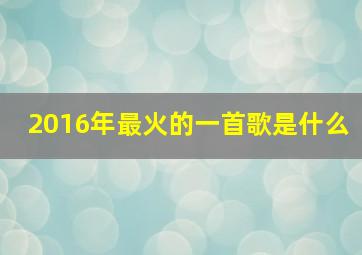 2016年最火的一首歌是什么